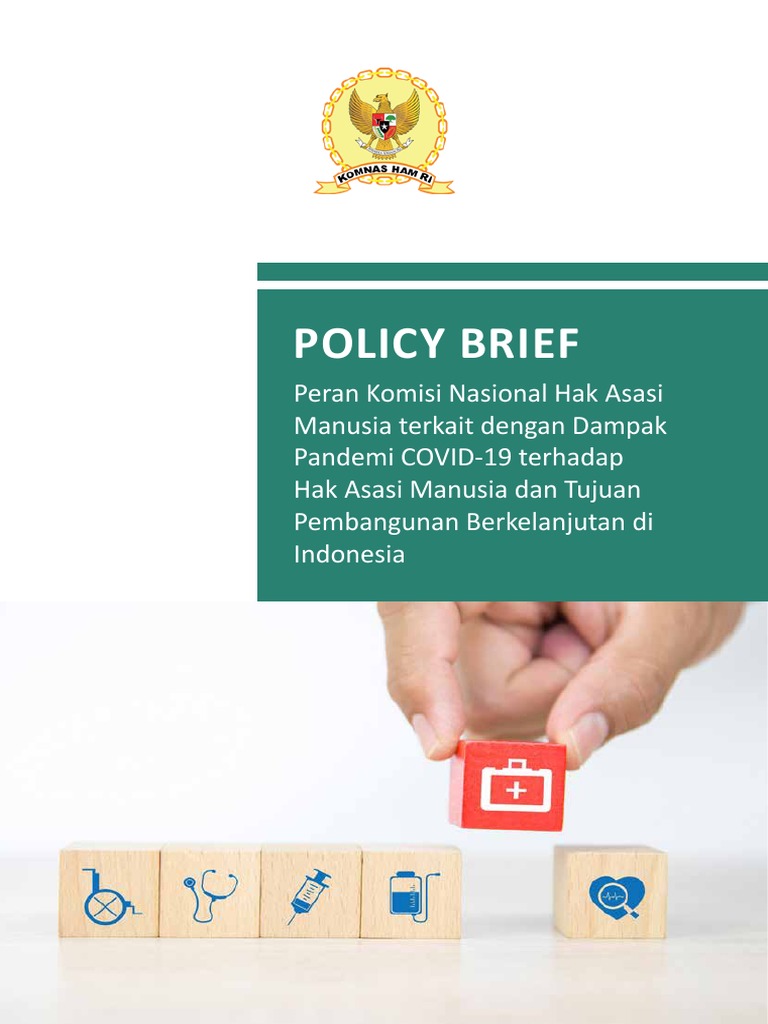 KOMNAS HAM RI

POLICY BRIEF

Peran Komisi Nasional Hak Asasi Manusia terkait dengan Dampak Pandemi COVID-19 terhadap Hak Asasi Manusia dan Tujuan Pembangunan Berkelanjutan di Indonesia